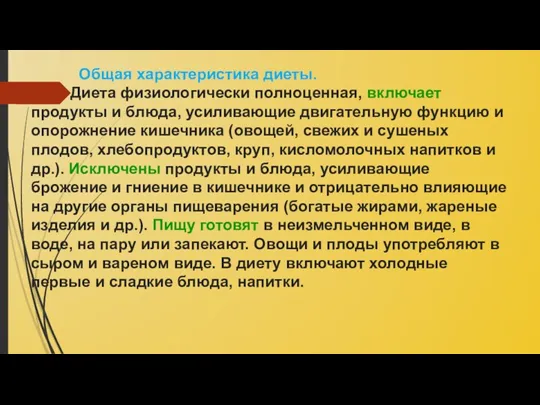 Общая характеристика диеты.

Диета физиологически полноценная, включает продукты и блюда, усиливающие двигательную функцию и опорожнение кишечника (овощей, свежих и сушеных плодов, хлебопродуктов, круп, кисломолочных напитков и др.). Исключены продукты и блюда, усиливающие брожение и гниение в кишечнике и отрицательно влияющие на другие органы пищеварения (богатые жирами, жареные изделия и др.). Пищу готовят в неизмельченном виде, в воде, на пару или запекают. Овощи и плоды употребляют в сыром и вареном виде. В диету включают холодные первые и сладкие блюда, напитки.